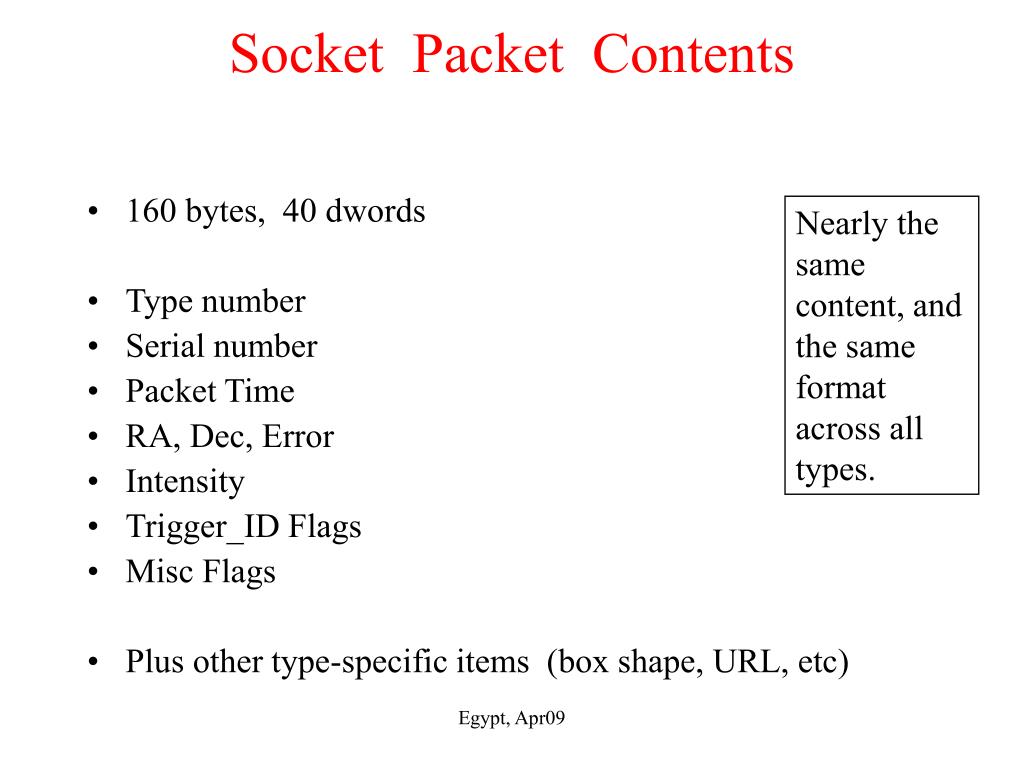 Socket Packet Contents

• 160 bytes, 40 dwords

• Type number
• Serial number
• Packet Time
• RA, Dec, Error
• Intensity
• Trigger_ID Flags
• Misc Flags

• Plus other type-specific items (box shape, URL, etc)

Nearly the same content, and the same format across all types.

Egypt, Apr09